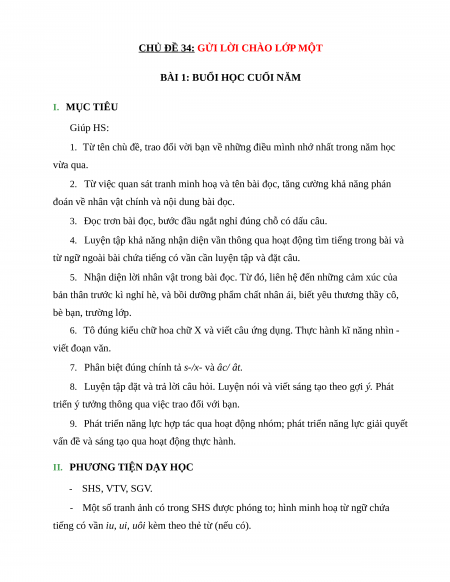 CHỦ ĐỀ 34: GỬI LỜI CHÀO LỚP MỘT

BÀI 1: BUỔI HỌC CUỐI NĂM

I. MỤC TIÊU

Giúp HS:

1. Từ tên chủ đề, trao đổi với bạn về những điều mình nhớ nhất trong năm học vừa qua.

2. Từ việc quan sát tranh minh hoạ và tên bài đọc, tăng cường khả năng phán đoán về nhân vật chính và nội dung bài đọc.

3. Đọc trơn bài đọc, bước đầu ngắt nghỉ đúng chỗ có dấu câu.

4. Luyện tập khả năng nhận diện vần thông qua hoạt động tìm tiếng trong bài và từ ngữ ngoài bài chứa tiếng có vần cần luyện tập và đặt câu.

5. Nhận diện lời nhân vật trong bài đọc. Từ đó, liên hệ đến những cảm xúc của bản thân trước kì nghỉ hè, và bồi dưỡng phẩm chất nhân ái, biết yêu thương thầy cô, bè bạn, trường lớp.

6. Tô đúng kiểu chữ hoa chữ X và viết câu ứng dụng. Thực hành kĩ năng nhìn - viết đoạn văn.

7. Phân biệt đúng chính tả s-/x- và âc/ ât.

8. Luyện tập đặt và trả lời câu hỏi. Luyện nói và viết sáng tạo theo gợi ý. Phát triển ý tưởng thông qua việc trao đổi với bạn.

9. Phát triển năng lực hợp tác qua hoạt động nhóm; phát triển năng lực giải quyết vấn đề và sáng tạo qua hoạt động thực hành.

II. PHƯƠNG TIỆN DẠY HỌC

- SHS, VTV, SGV.

- Một số tranh ảnh có trong SHS được phóng to; hình minh hoạ từ ngữ chứa tiếng có vần iu, ui, uôi kèm theo thẻ từ (nếu có).